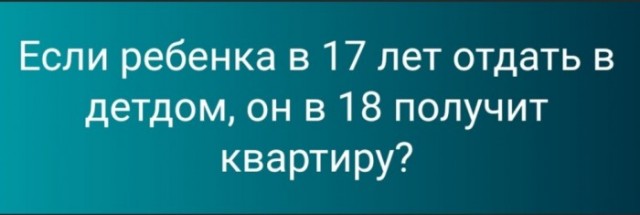 Если ребенка в 17 лет отдать в детдом, он в 18 получит квартиру?